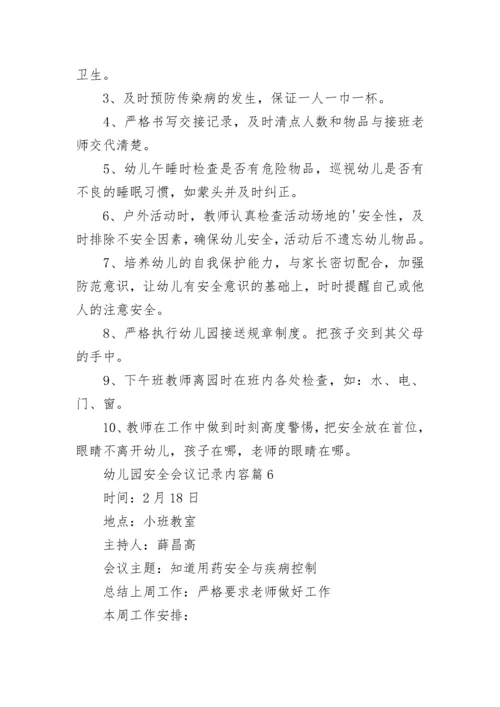 卫生。

3、及时预防传染病的发生，保证一人一巾一杯。

4、严格书写交接记录，及时清点人数和物品与接班老师交代清楚。

5、幼儿午睡时检查是否有危险物品，巡视幼儿是否有不良的睡眠习惯，如蒙头并及时纠正。

6、户外活动时，教师认真检查活动场地的'安全性，及时排除不安全因素，确保幼儿安全，活动后不遗忘幼儿物品。

7、培养幼儿的自我保护能力，与家长密切配合，加强防范意识，让幼儿有安全意识的基础上，时时提醒自己或他人的注意安全。

8、严格执行幼儿园接送规章制度。把孩子交到其父母的手中。

9、下午班教师离园时在班内各处检查，如：水、电、门、窗。

10、教师在工作中做到时刻高度警惕，把安全放在首位，眼睛不离开幼儿，孩子在哪，老师的眼睛在哪。

幼儿园安全会议记录内容篇6

时间：2月18日

地点：小班教室

主持人：薛昌高

会议主题：知道用药安全与疾病控制

总结上周工作：严格要求老师做好工作

本周工作安排：